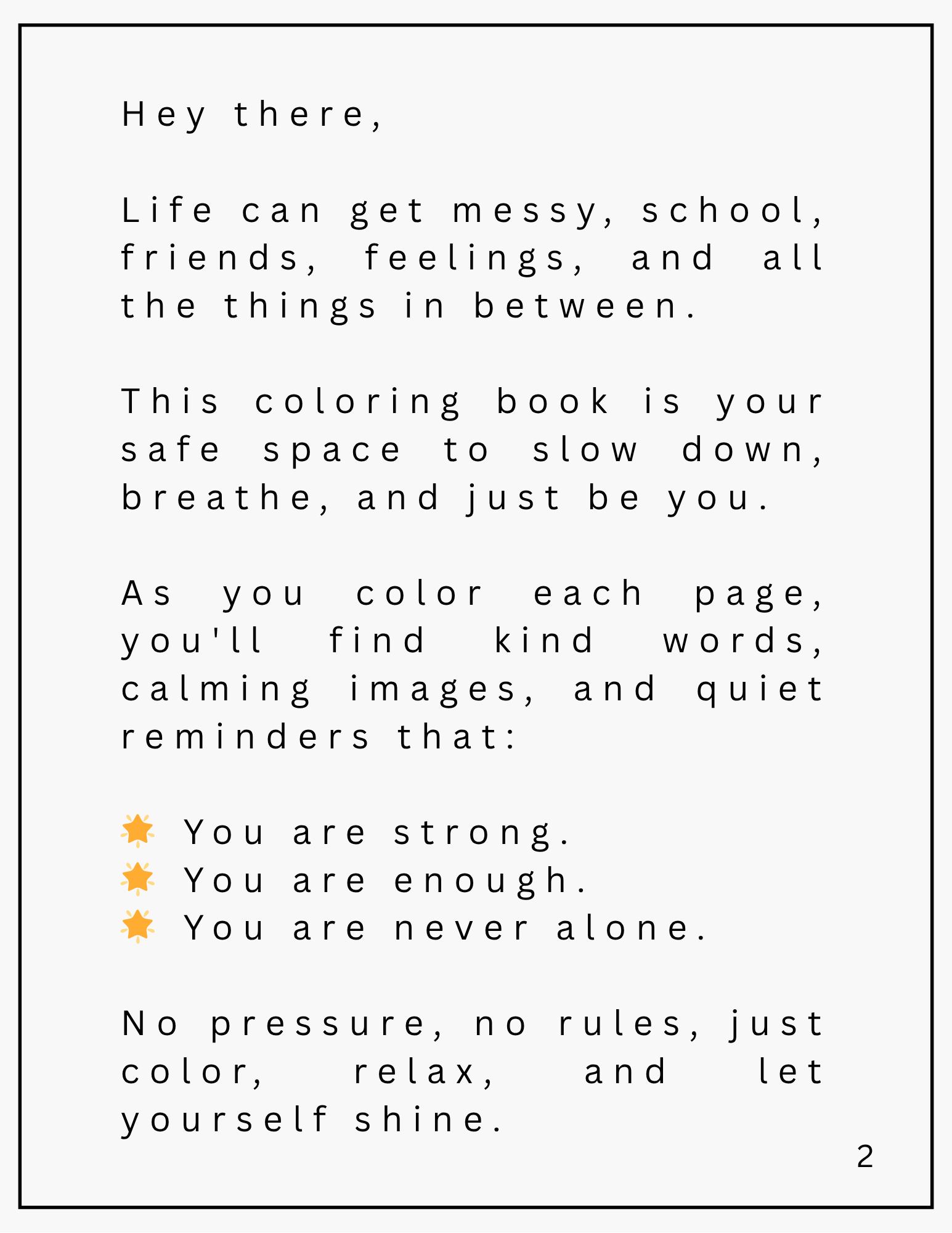 Hey there,

Life can get messy, school, friends, feelings, and all the things in between.

This coloring book is your safe space to slow down, breathe, and just be you.

As you color each page, you'll find kind words, calming images, and quiet reminders that:

🌟 You are strong.
🌟 You are enough.
🌟 You are never alone.

No pressure, no rules, just color, relax, and let yourself shine.

2